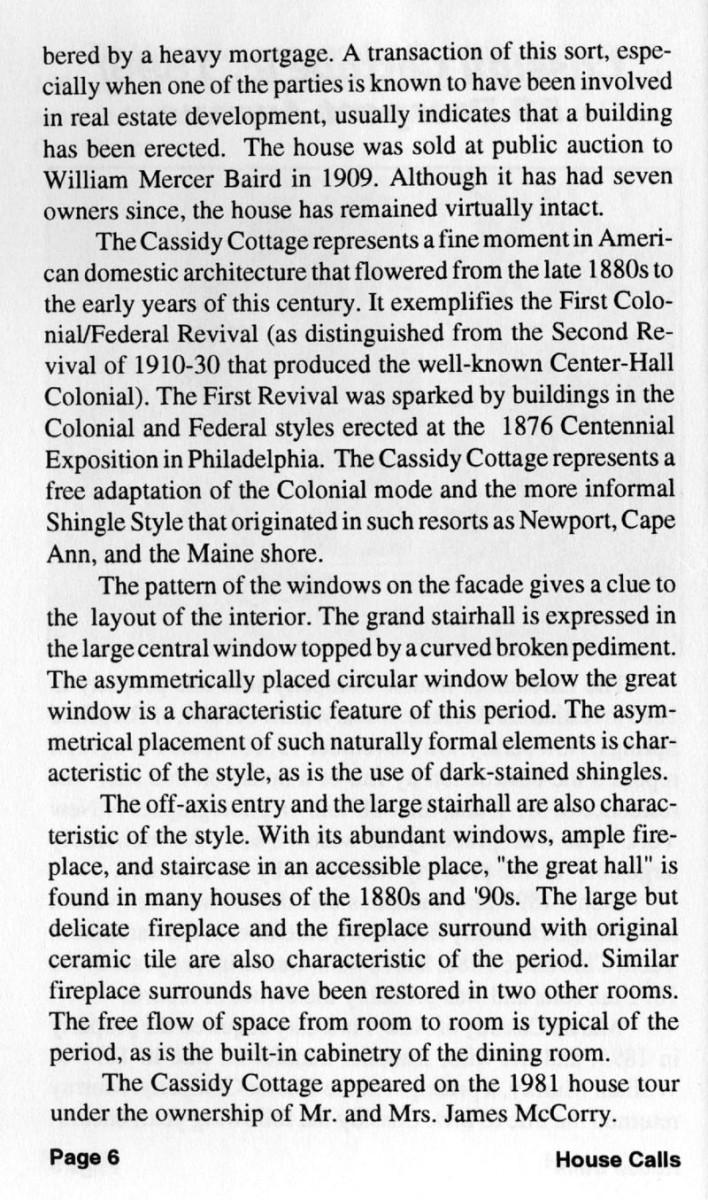 bered by a heavy mortgage. A transaction of this sort, especially when one of the parties is known to have been involved in real estate development, usually indicates that a building has been erected. The house was sold at public auction to William Mercer Baird in 1909. Although it has had seven owners since, the house has remained virtually intact.

The Cassidy Cottage represents a fine moment in American domestic architecture that flowered from the late 1880s to the early years of this century. It exemplifies the First Colonial/Federal Revival (as distinguished from the Second Revival of 1910-30 that produced the well-known Center-Hall Colonial). The First Revival was sparked by buildings in the Colonial and Federal styles erected at the 1876 Centennial Exposition in Philadelphia. The Cassidy Cottage represents a free adaptation of the Colonial mode and the more informal Shingle Style that originated in such resorts as Newport, Cape Ann, and the Maine shore.

The pattern of the windows on the facade gives a clue to the layout of the interior. The grand stairhall is expressed in the large central window topped by a curved broken pediment. The asymmetrically placed circular window below the great window is a characteristic feature of this period. The asymmetrical placement of such naturally formal elements is characteristic of the style, as is the use of dark-stained shingles.

The off-axis entry and the large stairhall are also characteristic of the style. With its abundant windows, ample fireplace, and staircase in an accessible place, "the great hall" is found in many houses of the 1880s and '90s. The large but delicate fireplace and the fireplace surround with original ceramic tile are also characteristic of the period. Similar fireplace surrounds have been restored in two other rooms. The free flow of space from room to room is typical of the period, as is the built-in cabinetry of the dining room.

The Cassidy Cottage appeared on the 1981 house tour under the ownership of Mr. and Mrs. James McCorry.

Page 6

House Calls